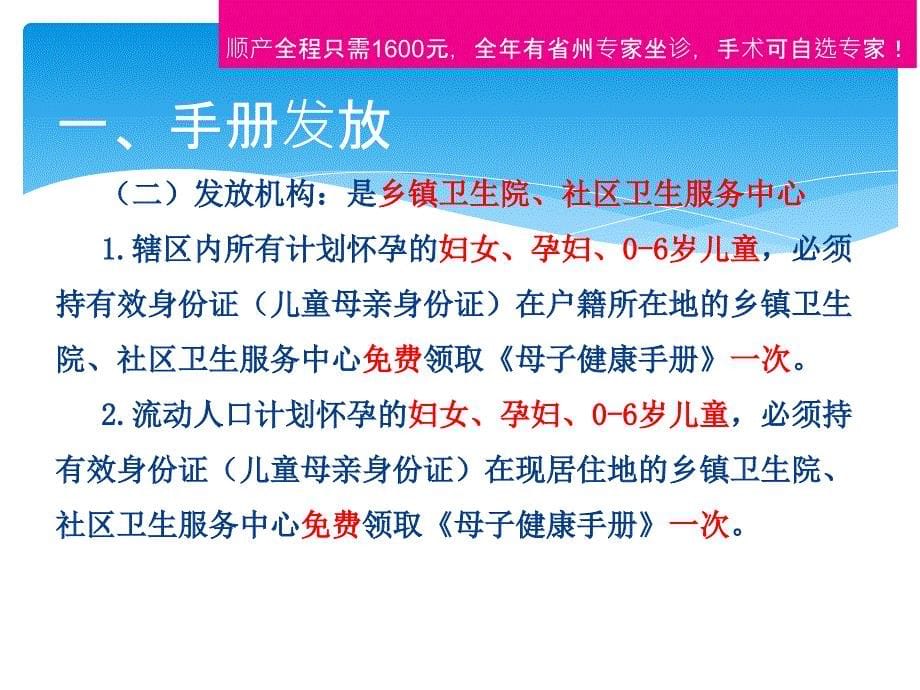 顺产全程只需1600元，全年有省州专家坐诊，手术可自选专家！

一、手册发放

（二）发放机构：是乡镇卫生院、社区卫生服务中心

1.辖区内所有计划怀孕的妇女、孕妇、0-6岁儿童，必须持有效身份证（儿童母亲身份证）在户籍所在地的乡镇卫生院、社区卫生服务中心免费领取《母子健康手册》一次。

2.流动人口计划怀孕的妇女、孕妇、0-6岁儿童，必须持有效身份证（儿童母亲身份证）在现居住地的乡镇卫生院、社区卫生服务中心免费领取《母子健康手册》一次。